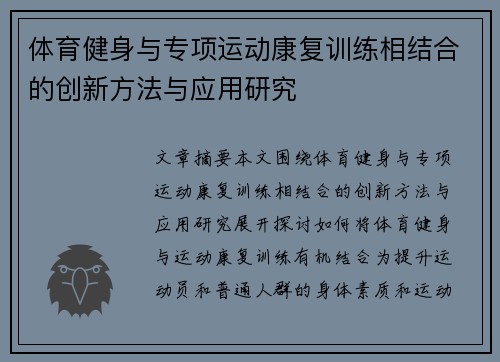 体育健身与专项运动康复训练相结合的创新方法与应用研究

文章摘要本文围绕体育健身与专项运动康复训练相结合的创新方法与应用研究展开探讨如何将体育健身与运动康复训练有机结合为提升运动员和普通人群的身体素质和运动